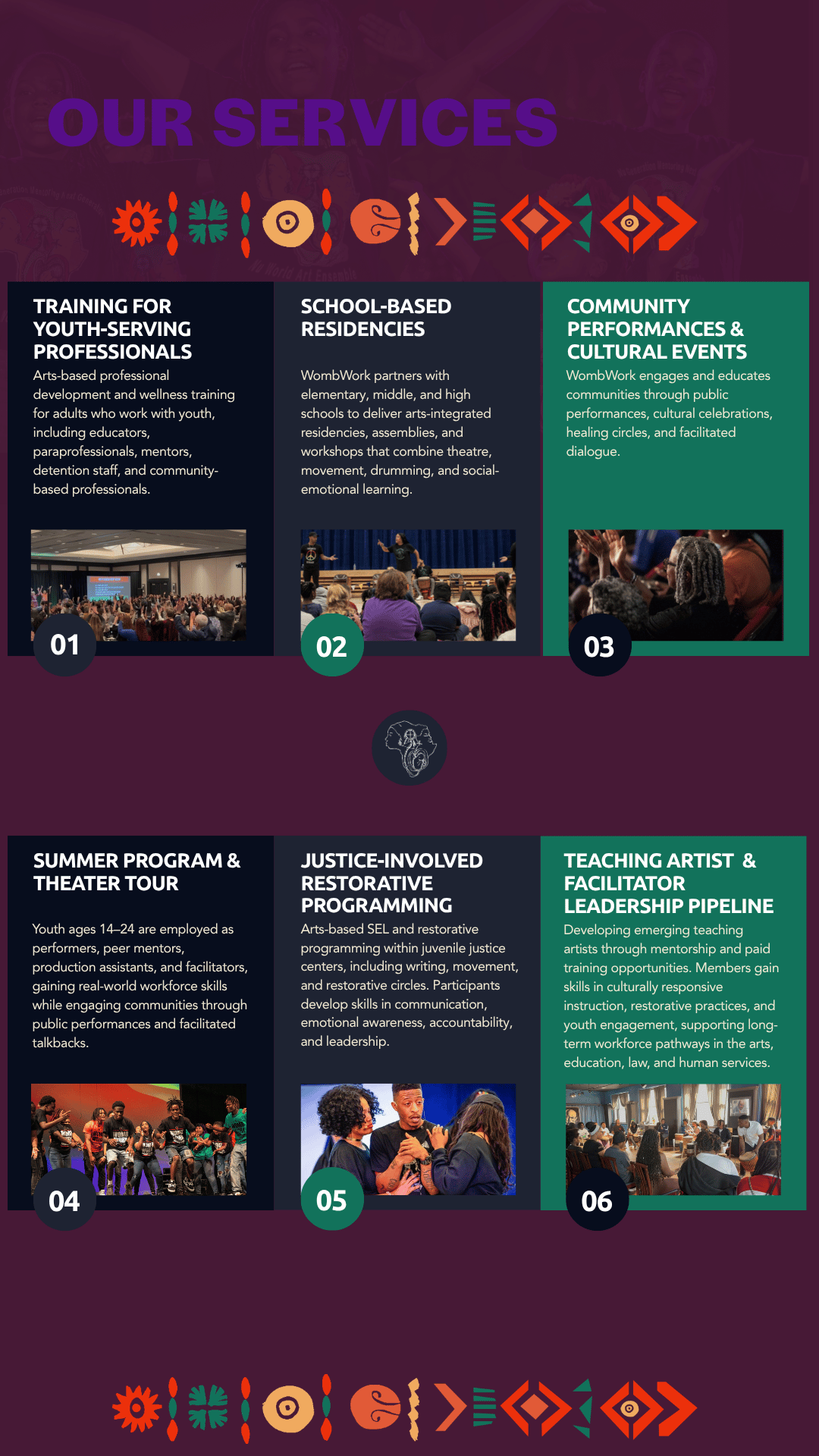 OUR SERVICES

TRAINING FOR YOUTH-SERVING PROFESSIONALS

Arts-based professional development and wellness training for adults who work with youth, including educators, paraprofessionals, mentors, detention staff, and community-based professionals.

01

SCHOOL-BASED RESIDENCIES

WombWork partners with elementary, middle, and high schools to deliver arts-integrated residencies, assemblies, and workshops that combine theatre, movement, drumming, and social-emotional learning.

02

COMMUNITY PERFORMANCES & CULTURAL EVENTS

WombWork engages and educates communities through public performances, cultural celebrations, healing circles, and facilitated dialogue.

03

SUMMER PROGRAM & THEATER TOUR

Youth ages 14–24 are employed as performers, peer mentors, production assistants, and facilitators, gaining real-world workforce skills while engaging communities through public performances and facilitated talkbacks.

04

JUSTICE-INVOLVED RESTORATIVE PROGRAMMING

Arts-based SEL and restorative programming within juvenile justice centers, including writing, movement, and restorative circles. Participants develop skills in communication, emotional awareness, accountability, and leadership.

05

TEACHING ARTIST & FACILITATOR LEADERSHIP PIPELINE

Developing emerging teaching artists through mentorship and paid training opportunities. Members gain skills in culturally responsive instruction, restorative practices, and youth engagement, supporting long-term workforce pathways in the arts, education, law, and human services.

06